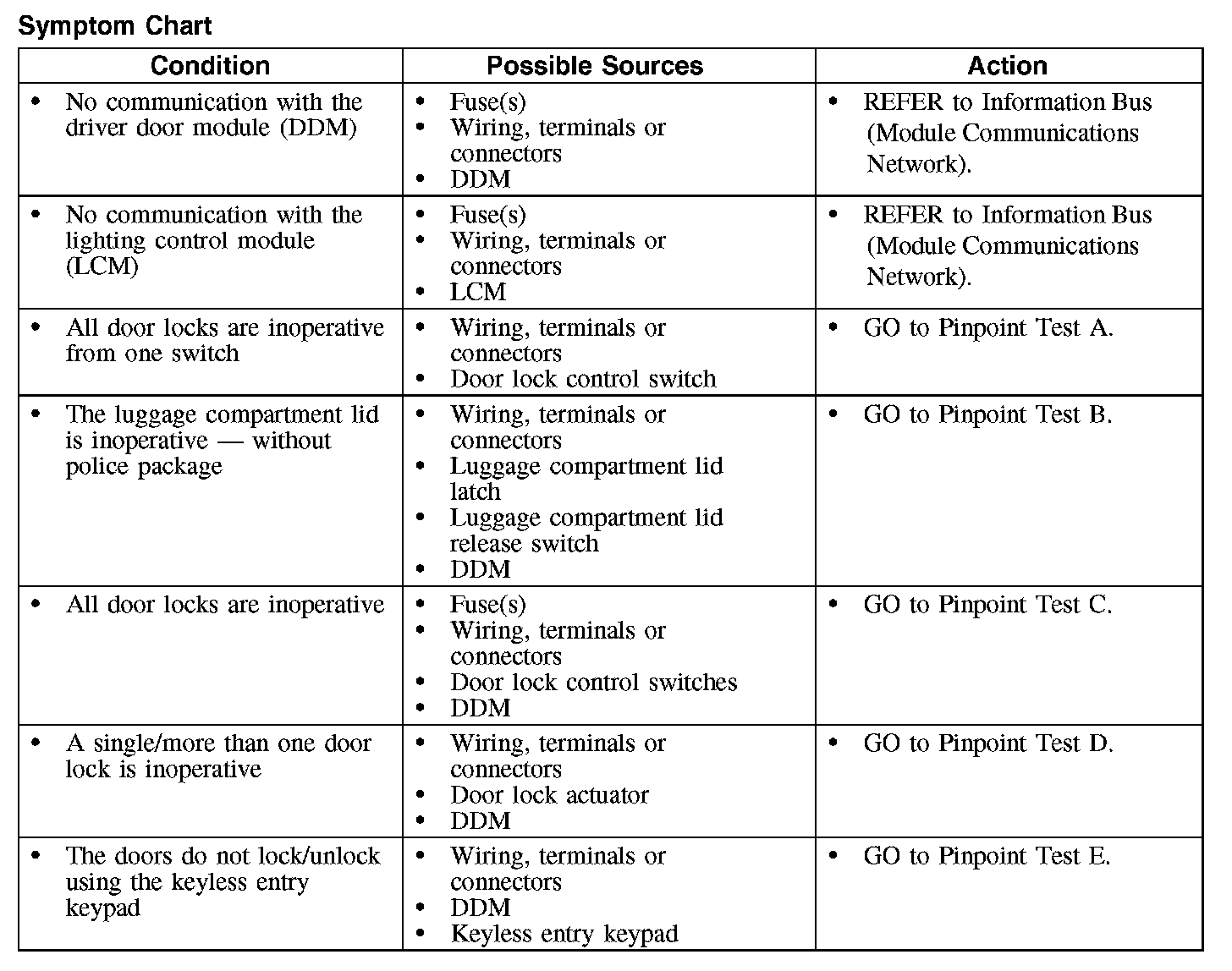 Symptom Chart

| Condition | Possible Sources | Action |
|---|---|---|
| • No communication with the driver door module (DDM) | • Fuse(s) • Wiring, terminals or connectors • DDM | • REFER to Information Bus (Module Communications Network). |
| • No communication with the lighting control module (LCM) | • Fuse(s) • Wiring, terminals or connectors • LCM | • REFER to Information Bus (Module Communications Network). |
| • All door locks are inoperative from one switch | • Wiring, terminals or connectors • Door lock control switch | • GO to Pinpoint Test A. |
| • The luggage compartment lid is inoperative — without police package | • Wiring, terminals or connectors • Luggage compartment lid latch • Luggage compartment lid release switch • DDM | • GO to Pinpoint Test B. |
| • All door locks are inoperative | • Fuse(s) • Wiring, terminals or connectors • Door lock control switches • DDM | • GO to Pinpoint Test C. |
| • A single/more than one door lock is inoperative | • Wiring, terminals or connectors • Door lock actuator • DDM | • GO to Pinpoint Test D. |
| • The doors do not lock/unlock using the keyless entry keypad | • Wiring, terminals or connectors • DDM • Keyless entry keypad | • GO to Pinpoint Test E. |